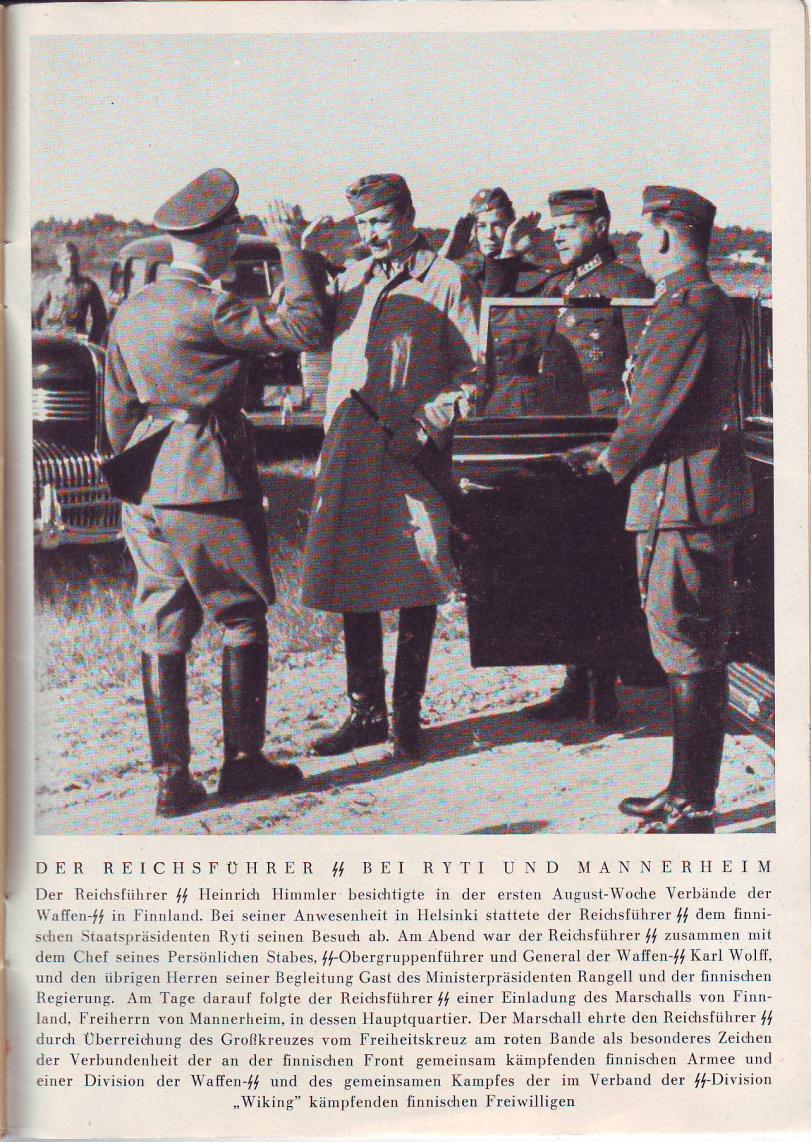 DER REICHSFÜHRER ᛋᛋ BEI RYTI UND MANNERHEIM

Der Reichsführer ᛋᛋ Heinrich Himmler besichtigte in der ersten August-Woche Verbände der Waffen-ᛋᛋ in Finnland. Bei seiner Anwesenheit in Helsinki stattete der Reichsführer ᛋᛋ dem finnischen Staatspräsidenten Ryti seinen Besuch ab. Am Abend war der Reichsführer ᛋᛋ zusammen mit dem Chef seines Persönlichen Stabes, ᛋᛋ-Obergruppenführer und General der Waffen-ᛋᛋ Karl Wolff, und den übrigen Herren seiner Begleitung Gast des Ministerpräsidenten Rangell und der finnischen Regierung. Am Tage darauf folgte der Reichsführer ᛋᛋ einer Einladung des Marschalls von Finnland, Freiherrn von Mannerheim, in dessen Hauptquartier. Der Marschall ehrte den Reichsführer ᛋᛋ durch Überreichung des Großkreuzes vom Freiheitskreuz am roten Bande als besonderes Zeichen der Verbundenheit der an der finnischen Front gemeinsam kämpfenden finnischen Armee und einer Division der Waffen-ᛋᛋ und des gemeinsamen Kampfes der im Verband der ᛋᛋ-Division „Wiking" kämpfenden finnischen Freiwilligen